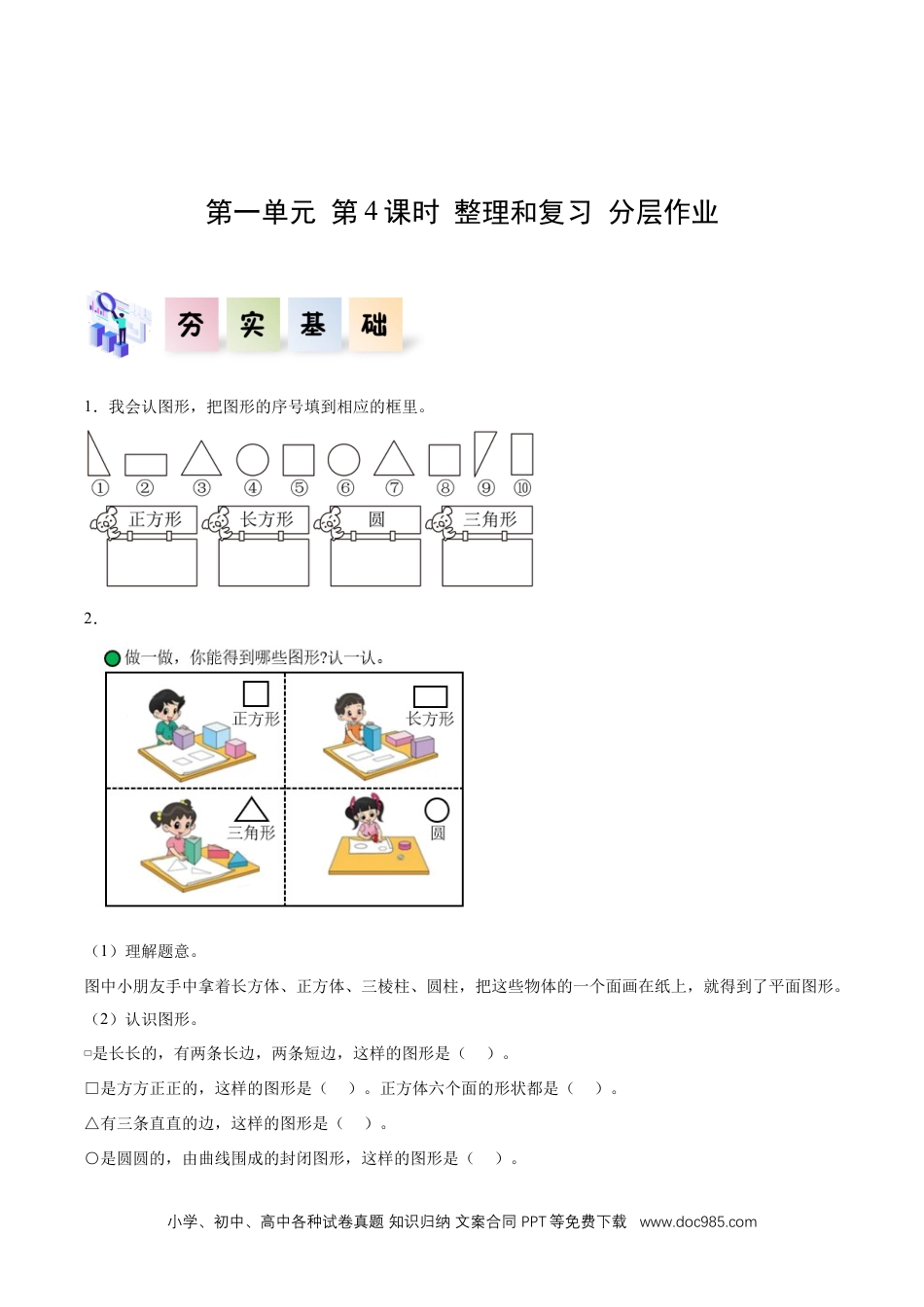 第一单元 第4课时 整理和复习 分层作业

夯 实 基 础

1．我会认图形，把图形的序号填到相应的框里。

① ② ③ ④ ⑤ ⑥ ⑦ ⑧ ⑨ ⑩

正方形 长方形 圆 三角形

2．

做一做，你能得到哪些图形?认一认。

正方形 长方形 三角形 圆

（1）理解题意。

图中小朋友手中拿着长方体、正方体、三棱柱、圆柱，把这些物体的一个面画在纸上，就得到了平面图形。

（2）认识图形。

▭是长长的，有两条长边，两条短边，这样的图形是（ ）。

□是方方正正的，这样的图形是（ ）。正方体六个面的形状都是（ ）。

△有三条直直的边，这样的图形是（ ）。

○是圆圆的，由曲线围成的封闭图形，这样的图形是（ ）。

小学、初中、高中各种试卷真题 知识归纳 文案合同 PPT等免费下载 www.doc985.com